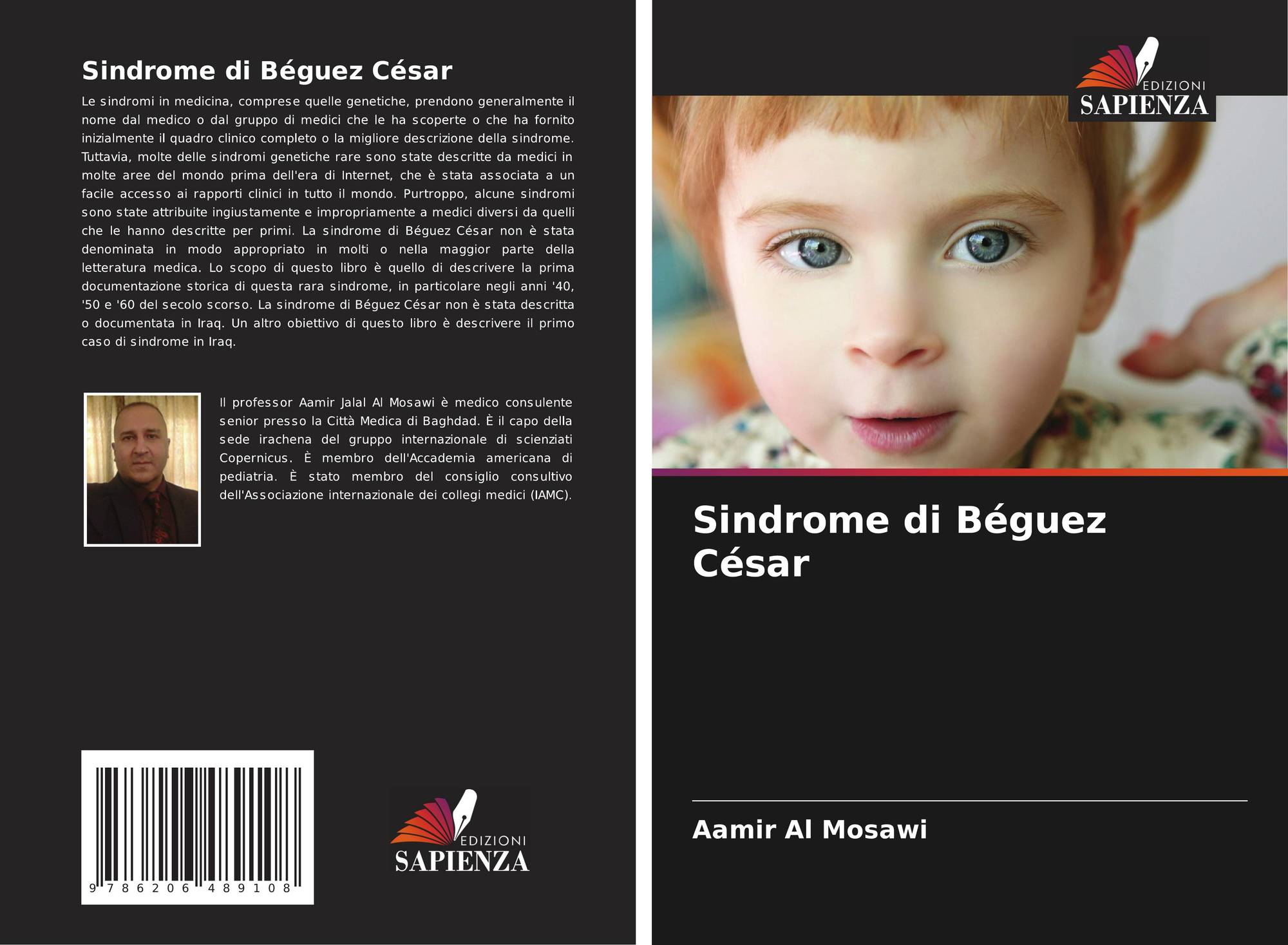 Sindrome di Béguez César

Le sindromi in medicina, comprese quelle genetiche, prendono generalmente il nome dal medico o dal gruppo di medici che le ha scoperte o che ha fornito inizialmente il quadro clinico completo o la migliore descrizione della sindrome. Tuttavia, molte delle sindromi genetiche rare sono state descritte da medici in molte aree del mondo prima dell'era di Internet, che è stata associata a un facile accesso ai rapporti clinici in tutto il mondo. Purtroppo, alcune sindromi sono state attribuite ingiustamente e impropriamente a medici diversi da quelli che le hanno descritte per primi. La sindrome di Béguez César non è stata denominata in modo appropriato in molti o nella maggior parte della letteratura medica. Lo scopo di questo libro è quello di descrivere la prima documentazione storica di questa rara sindrome, in particolare negli anni '40, '50 e '60 del secolo scorso. La sindrome di Béguez César non è stata descritta o documentata in Iraq. Un altro obiettivo di questo libro è descrivere il primo caso di sindrome in Iraq.

Il professor Aamir Jalal Al Mosawi è medico consulente senior presso la Città Medica di Baghdad. È il capo della sede irachena del gruppo internazionale di scienziati Copernicus. È membro dell'Accademia americana di pediatria. È stato membro del consiglio consultivo dell'Associazione internazionale dei collegi medici (IAMC).

9 786206 489108

EDIZIONI
SAPIENZA

EDIZIONI
SAPIENZA

Sindrome di Béguez César

Aamir Al Mosawi